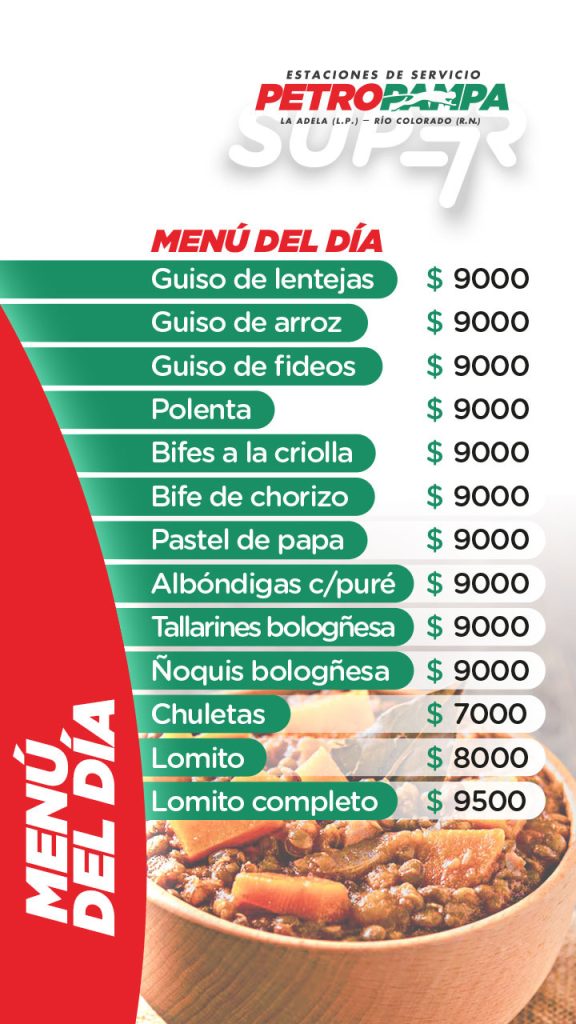 ESTACIONES DE SERVICIO
PETROPAMPA
LA ADELA (L.P.) – RÍO COLORADO (R.N.)
SUPER

MENÚ DEL DÍA

| | |
|---|---|
| Guiso de lentejas | $ 9000 |
| Guiso de arroz | $ 9000 |
| Guiso de fideos | $ 9000 |
| Polenta | $ 9000 |
| Bifes a la criolla | $ 9000 |
| Bife de chorizo | $ 9000 |
| Pastel de papa | $ 9000 |
| Albóndigas c/puré | $ 9000 |
| Tallarines bologñesa | $ 9000 |
| Ñoquis bologñesa | $ 9000 |
| Chuletas | $ 7000 |
| Lomito | $ 8000 |
| Lomito completo | $ 9500 |

MENÚ DEL DÍA